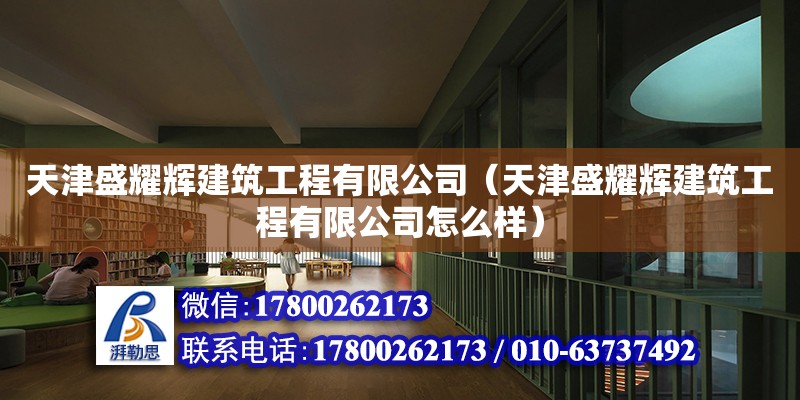 天津盛耀辉建筑工程有限公司（天津盛耀辉建筑工程有限公司怎么样）

湃勒思

微信：17800262173

联系电话：17800262173 / 010-63737492